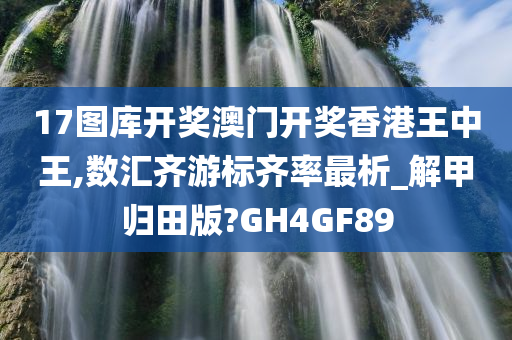 17图库开奖澳门开奖香港王中王,数汇齐游标齐率最析_解甲归田版?GH4GF89